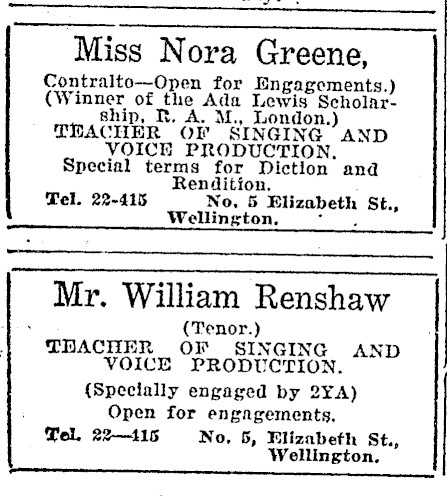 Miss Nora Greene,

Contralto—Open for Engagements.)
(Winner of the Ada Lewis Scholarship, R. A. M., London.)
TEACHER OF SINGING AND VOICE PRODUCTION.
Special terms for Diction and Rendition.

Tel. 22-415 No. 5 Elizabeth St., Wellington.

Mr. William Renshaw

(Tenor.)
TEACHER OF SINGING AND VOICE PRODUCTION.

(Specially engaged by 2YA)
Open for engagements.

Tel. 22—415 No. 5, Elizabeth St., Wellington.